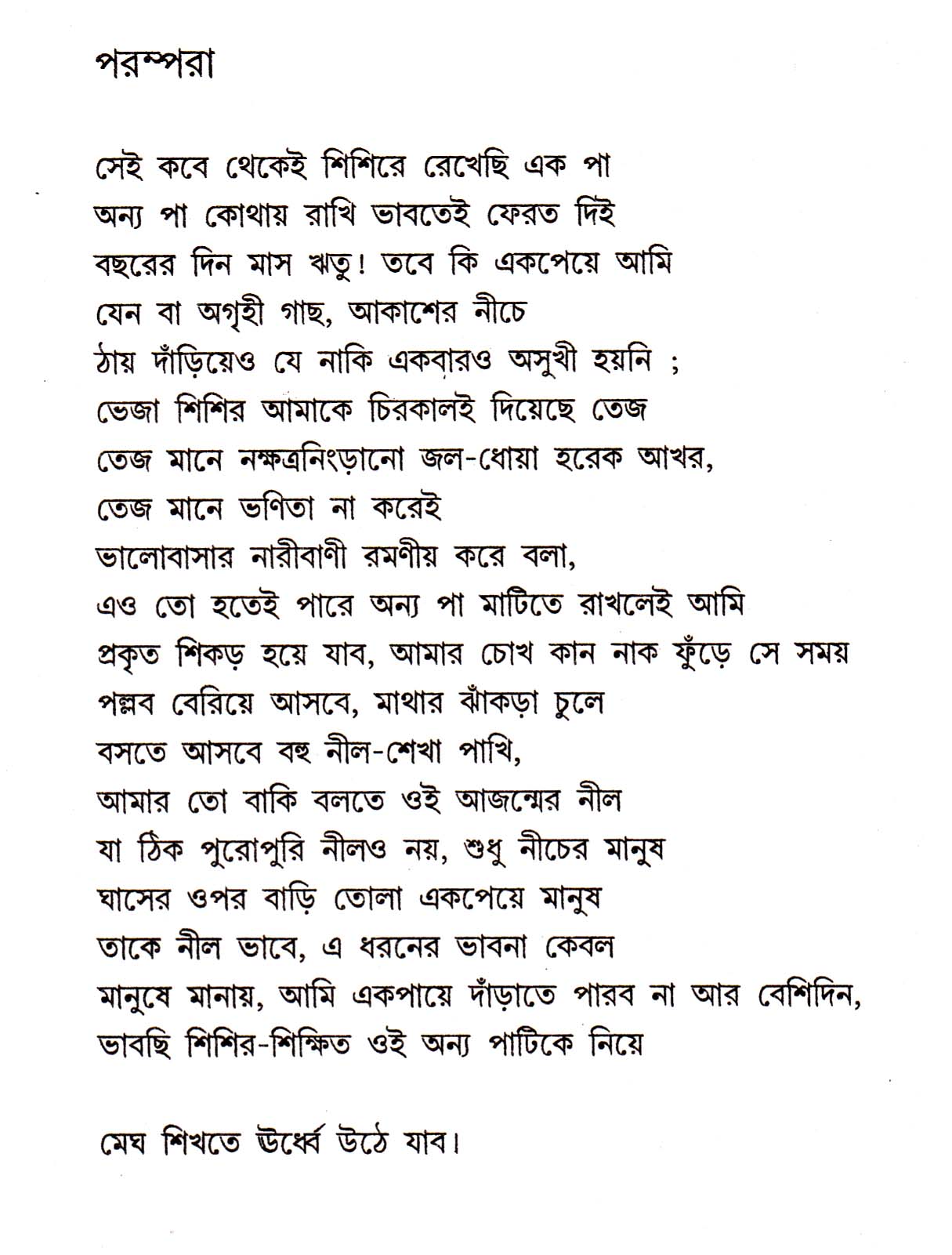 পরম্পরা

সেই কবে থেকেই শিশিরে রেখেছি এক পা
অন্য পা কোথায় রাখি ভাবতেই ফেরত দিই
বছরের দিন মাস ঋতু! তবে কি একপেয়ে আমি
যেন বা অগৃহী গাছ, আকাশের নীচে
ঠায় দাঁড়িয়েও যে নাকি একবারও অসুখী হয়নি ;
ভেজা শিশির আমাকে চিরকালই দিয়েছে তেজ
তেজ মানে নক্ষত্রনিংড়ানো জল-ধোয়া হরেক আখর,
তেজ মানে ভণিতা না করেই
ভালোবাসার নারীবাণী রমণীয় করে বলা,
এও তো হতেই পারে অন্য পা মাটিতে রাখলেই আমি
প্রকৃত শিকড় হয়ে যাব, আমার চোখ কান নাক ফুঁড়ে সে সময়
পল্লব বেরিয়ে আসবে, মাথার ঝাঁকড়া চুলে
বসতে আসবে বহু নীল-শেখা পাখি,
আমার তো বাকি বলতে ওই আজন্মের নীল
যা ঠিক পুরোপুরি নীলও নয়, শুধু নীচের মানুষ
ঘাসের ওপর বাড়ি তোলা একপেয়ে মানুষ
তাকে নীল ভাবে, এ ধরনের ভাবনা কেবল
মানুষে মানায়, আমি একপায়ে দাঁড়াতে পারব না আর বেশিদিন,
ভাবছি শিশির-শিক্ষিত ওই অন্য পাটিকে নিয়ে

মেঘ শিখতে ঊর্ধ্বে উঠে যাব।